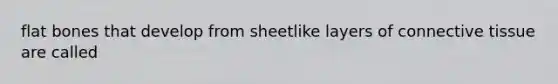 flat bones that develop from sheetlike layers of connective tissue are called